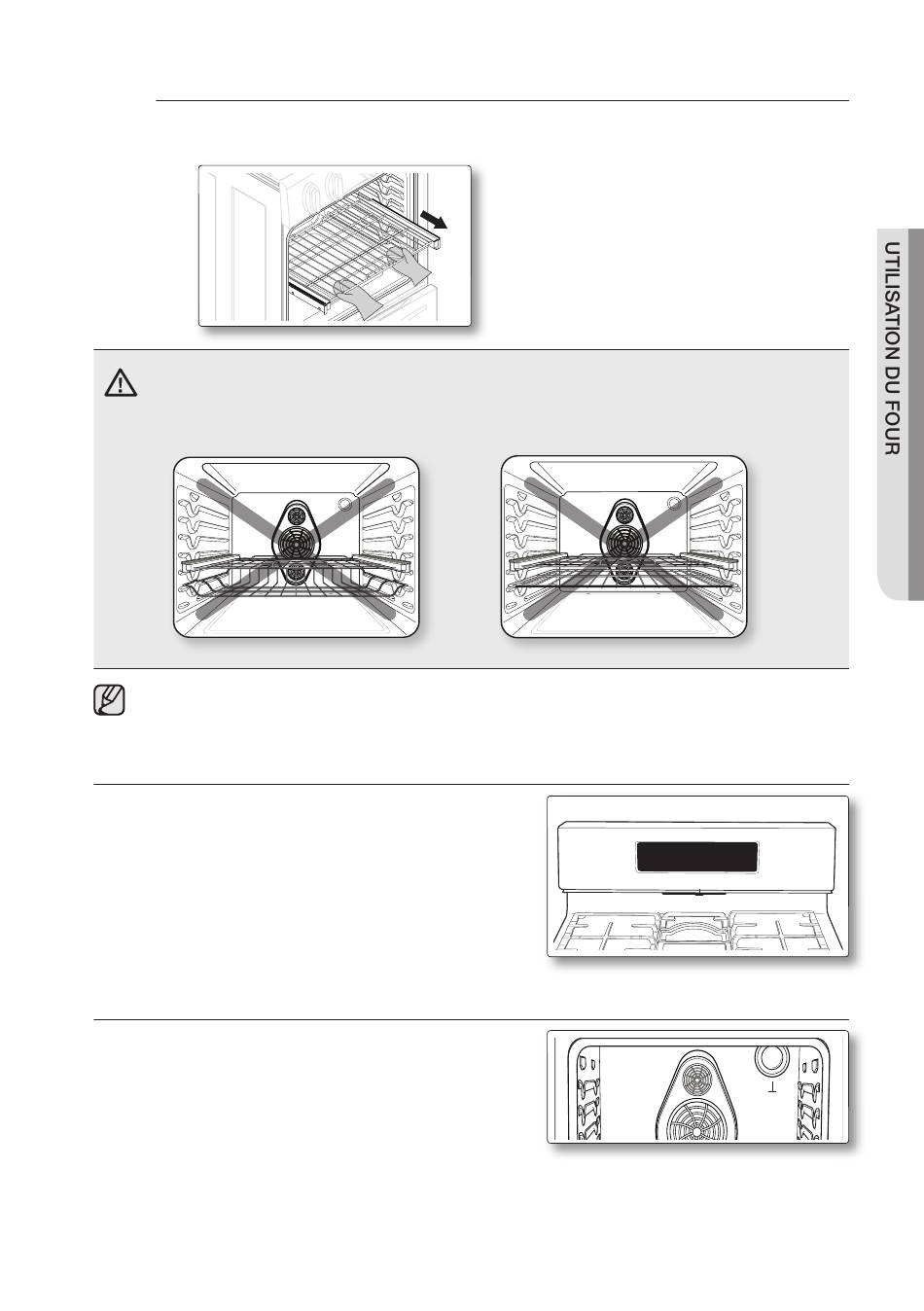 UTILISATION DU FOUR